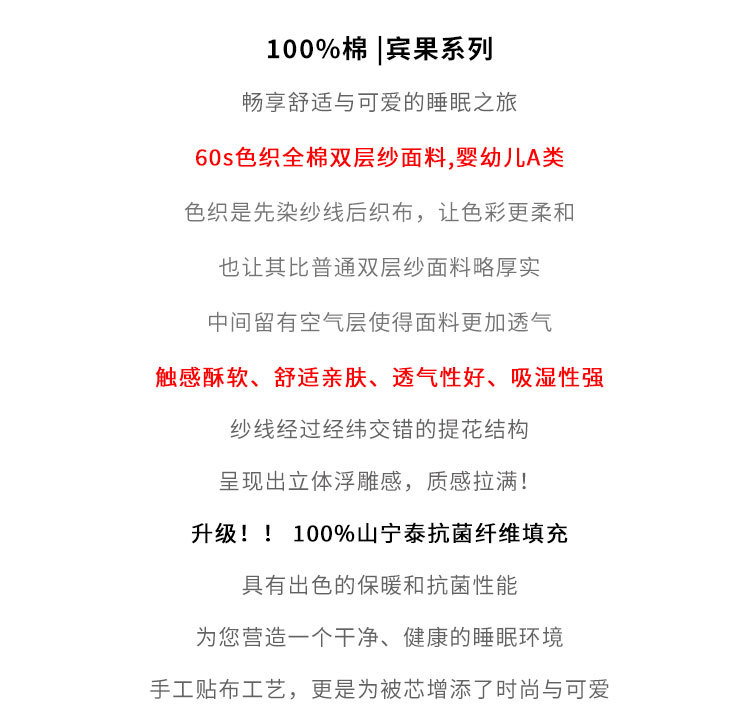 100%棉 |宾果系列

畅享舒适与可爱的睡眠之旅

60s色织全棉双层纱面料,婴幼儿A类

色织是先染纱线后织布，让色彩更柔和

也让其比普通双层纱面料略厚实

中间留有空气层使得面料更加透气

触感酥软、舒适亲肤、透气性好、吸湿性强

纱线经过经纬交错的提花结构

呈现出立体浮雕感，质感拉满！

升级！！ 100%山宁泰抗菌纤维填充

具有出色的保暖和抗菌性能

为您营造一个干净、健康的睡眠环境

手工贴布工艺，更是为被芯增添了时尚与可爱